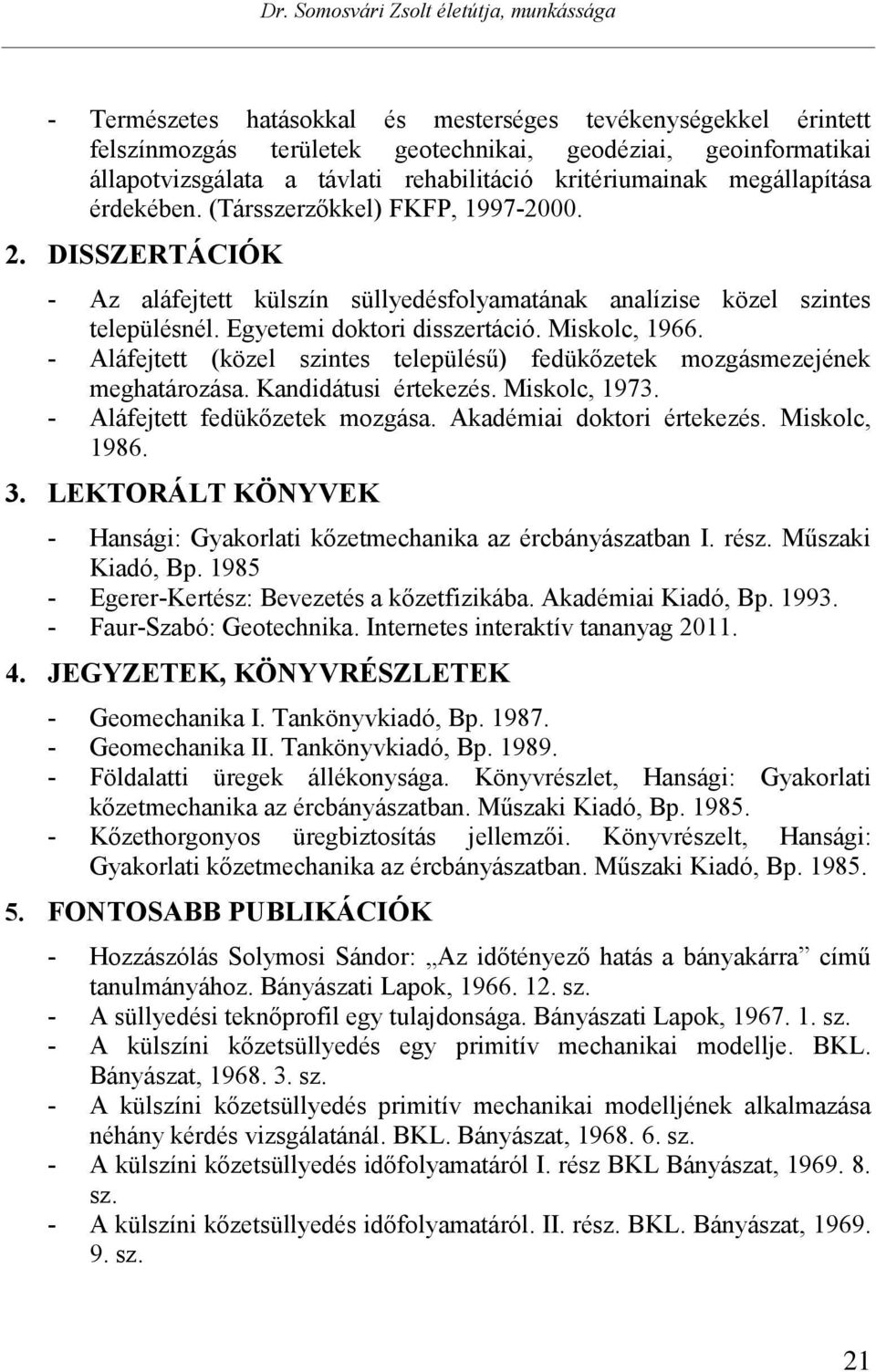 Dr. Somosvári Zsolt életútja, munkássága

- Természetes hatásokkal és mesterséges tevékenységekkel érintett felszínmozgás területek geotechnikai, geodéziai, geoinformatikai állapotvizsgálata a távlati rehabilitáció kritériumainak megállapítása érdekében. (Társszerzőkkel) FKFP, 1997-2000.

2. DISSZERTÁCIÓK

- Az aláfejtett külszín süllyedésfolyamatának analízise közel szintes településnél. Egyetemi doktori disszertáció. Miskolc, 1966.
- Aláfejtett (közel szintes településű) fedükőzetek mozgásmezejének meghatározása. Kandidátusi értekezés. Miskolc, 1973.
- Aláfejtett fedükőzetek mozgása. Akadémiai doktori értekezés. Miskolc, 1986.

3. LEKTORÁLT KÖNYVEK

- Hansági: Gyakorlati kőzetmechanika az ércbányászatban I. rész. Műszaki Kiadó, Bp. 1985
- Egerer-Kertész: Bevezetés a kőzetfizikába. Akadémiai Kiadó, Bp. 1993.
- Faur-Szabó: Geotechnika. Internetes interaktív tananyag 2011.

4. JEGYZETEK, KÖNYVRÉSZLETEK

- Geomechanika I. Tankönyvkiadó, Bp. 1987.
- Geomechanika II. Tankönyvkiadó, Bp. 1989.
- Földalatti üregek állékonysága. Könyvrészlet, Hansági: Gyakorlati kőzetmechanika az ércbányászatban. Műszaki Kiadó, Bp. 1985.
- Kőzethorgonyos üregbiztosítás jellemzői. Könyvrészelt, Hansági: Gyakorlati kőzetmechanika az ércbányászatban. Műszaki Kiadó, Bp. 1985.

5. FONTOSABB PUBLIKÁCIÓK

- Hozzászólás Solymosi Sándor: „Az időtényező hatás a bányakárra” című tanulmányához. Bányászati Lapok, 1966. 12. sz.
- A süllyedési teknőprofil egy tulajdonsága. Bányászati Lapok, 1967. 1. sz.
- A külszíni kőzetsüllyedés egy primitív mechanikai modellje. BKL. Bányászat, 1968. 3. sz.
- A külszíni kőzetsüllyedés primitív mechanikai modelljének alkalmazása néhány kérdés vizsgálatánál. BKL. Bányászat, 1968. 6. sz.
- A külszíni kőzetsüllyedés időfolyamatáról I. rész BKL Bányászat, 1969. 8. sz.
- A külszíni kőzetsüllyedés időfolyamatáról. II. rész. BKL. Bányászat, 1969. 9. sz.

21